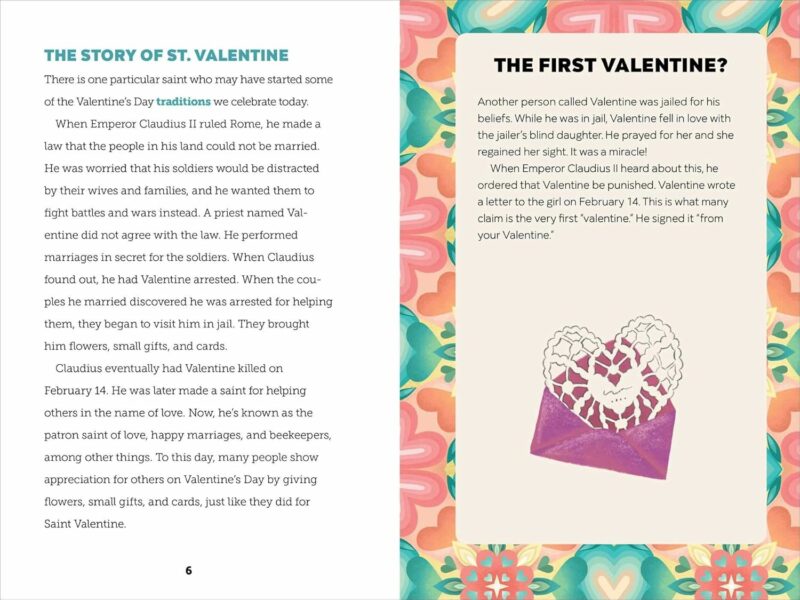 THE STORY OF ST. VALENTINE

There is one particular saint who may have started some of the Valentine's Day traditions we celebrate today.

When Emperor Claudius II ruled Rome, he made a law that the people in his land could not be married. He was worried that his soldiers would be distracted by their wives and families, and he wanted them to fight battles and wars instead. A priest named Valentine did not agree with the law. He performed marriages in secret for the soldiers. When Claudius found out, he had Valentine arrested. When the couples he married discovered he was arrested for helping them, they began to visit him in jail. They brought him flowers, small gifts, and cards.

Claudius eventually had Valentine killed on February 14. He was later made a saint for helping others in the name of love. Now, he's known as the patron saint of love, happy marriages, and beekeepers, among other things. To this day, many people show appreciation for others on Valentine's Day by giving flowers, small gifts, and cards, just like they did for Saint Valentine.

6

THE FIRST VALENTINE?

Another person called Valentine was jailed for his beliefs. While he was in jail, Valentine fell in love with the jailer's blind daughter. He prayed for her and she regained her sight. It was a miracle!

When Emperor Claudius II heard about this, he ordered that Valentine be punished. Valentine wrote a letter to the girl on February 14. This is what many claim is the very first "valentine." He signed it "from your Valentine."